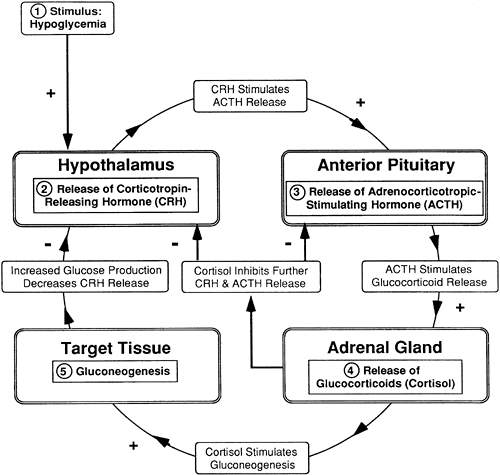 ① Stimulus: Hypoglycemia

+

CRH Stimulates ACTH Release

+

Hypothalamus

② Release of Corticotropin-Releasing Hormone (CRH)

Anterior Pituitary

③ Release of Adrenocorticotropic-Stimulating Hormone (ACTH)

-

-

-

Increased Glucose Production Decreases CRH Release

Cortisol Inhibits Further CRH & ACTH Release

ACTH Stimulates Glucocorticoid Release

+

Target Tissue

⑤ Gluconeogenesis

Adrenal Gland

④ Release of Glucocorticoids (Cortisol)

+

Cortisol Stimulates Gluconeogenesis